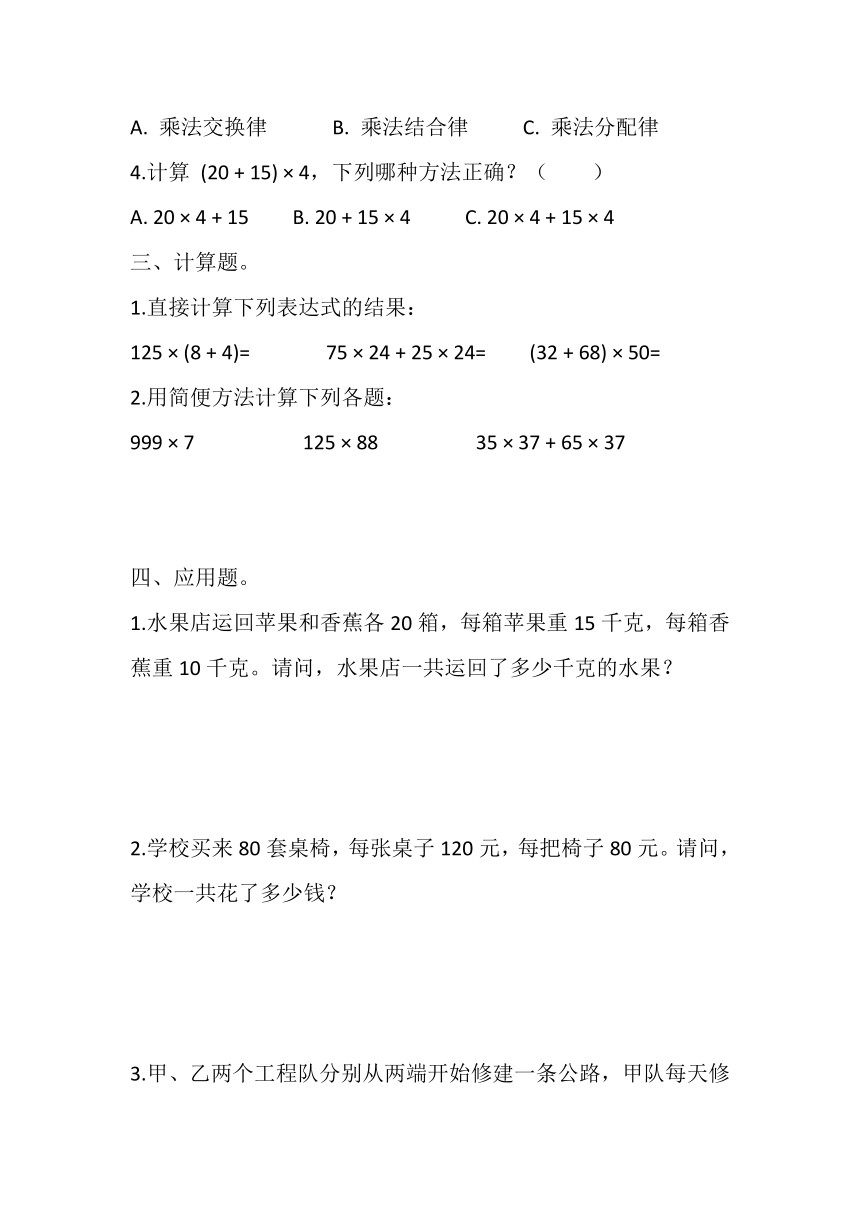 A. 乘法交换律　　B. 乘法结合律　　C. 乘法分配律

4.计算 $(20 + 15) \times 4$，下列哪种方法正确？（　　）

A. $20 \times 4 + 15$　　B. $20 + 15 \times 4$　　C. $20 \times 4 + 15 \times 4$

三、计算题。

1.直接计算下列表达式的结果：

$125 \times (8 + 4)=$　　$75 \times 24 + 25 \times 24=$　　$(32 + 68) \times 50=$

2.用简便方法计算下列各题：

$999 \times 7$　　$125 \times 88$　　$35 \times 37 + 65 \times 37$

四、应用题。

1.水果店运回苹果和香蕉各 20 箱，每箱苹果重 15 千克，每箱香蕉重 10 千克。请问，水果店一共运回了多少千克的水果？

2.学校买来 80 套桌椅，每张桌子 120 元，每把椅子 80 元。请问，学校一共花了多少钱？

3.甲、乙两个工程队分别从两端开始修建一条公路，甲队每天修